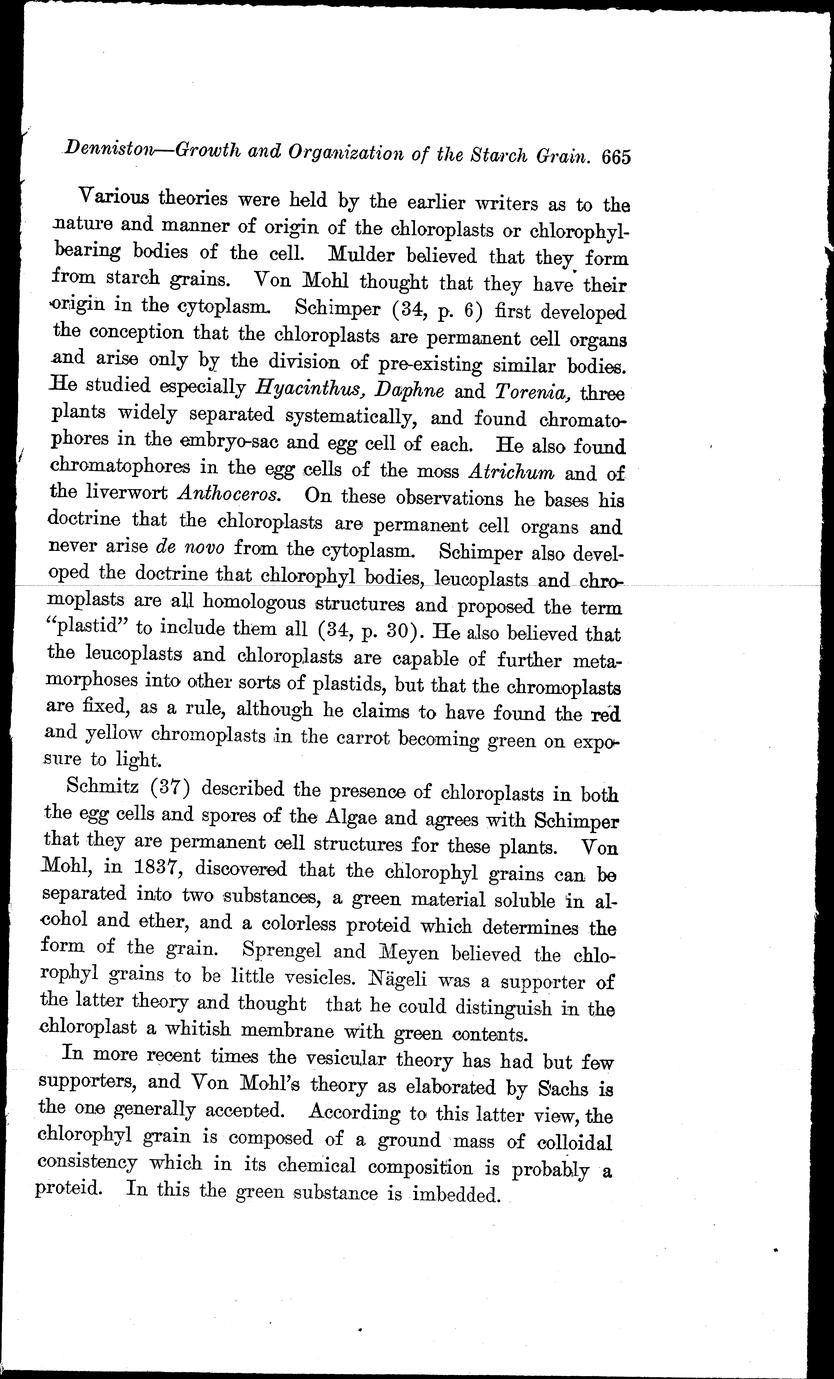 Denniston—Growth and Organization of the Starch Grain. 665

Various theories were held by the earlier writers as to the nature and manner of origin of the chloroplasts or chlorophyl-bearing bodies of the cell. Mulder believed that they form from starch grains. Von Mohl thought that they have their origin in the cytoplasm. Schimper (34, p. 6) first developed the conception that the chloroplasts are permanent cell organs and arise only by the division of pre-existing similar bodies. He studied especially Hyacinthus, Daphne and Torenia, three plants widely separated systematically, and found chromatophores in the embryo-sac and egg cell of each. He also found chromatophores in the egg cells of the moss Atrichum and of the liverwort Anthoceros. On these observations he bases his doctrine that the chloroplasts are permanent cell organs and never arise de novo from the cytoplasm. Schimper also developed the doctrine that chlorophyl bodies, leucoplasts and chromoplasts are all homologous structures and proposed the term "plastid" to include them all (34, p. 30). He also believed that the leucoplasts and chloroplasts are capable of further metamorphoses into other sorts of plastids, but that the chromoplasts are fixed, as a rule, although he claims to have found the red and yellow chromoplasts in the carrot becoming green on exposure to light.

Schmitz (37) described the presence of chloroplasts in both the egg cells and spores of the Algae and agrees with Schimper that they are permanent cell structures for these plants. Von Mohl, in 1837, discovered that the chlorophyl grains can be separated into two substances, a green material soluble in alcohol and ether, and a colorless proteid which determines the form of the grain. Sprengel and Meyen believed the chlorophyl grains to be little vesicles. Nägeli was a supporter of the latter theory and thought that he could distinguish in the chloroplast a whitish membrane with green contents.

In more recent times the vesicular theory has had but few supporters, and Von Mohl's theory as elaborated by Sachs is the one generally accepted. According to this latter view, the chlorophyl grain is composed of a ground mass of colloidal consistency which in its chemical composition is probably a proteid. In this the green substance is imbedded.